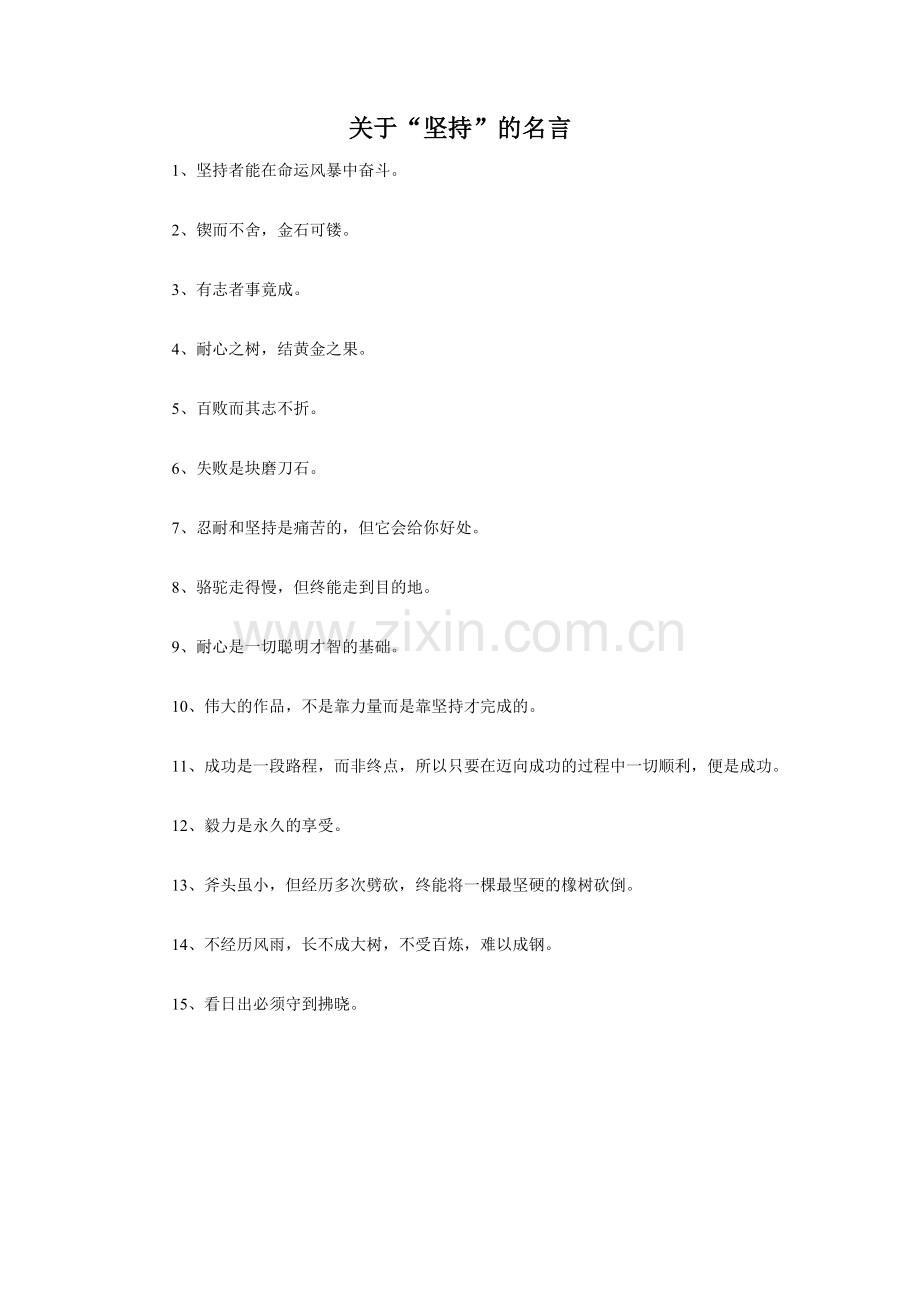 关于“坚持”的名言

1、坚持者能在命运风暴中奋斗。

2、锲而不舍，金石可镂。

3、有志者事竟成。

4、耐心之树，结黄金之果。

5、百败而其志不折。

6、失败是块磨刀石。

7、忍耐和坚持是痛苦的，但它会给你好处。

8、骆驼走得慢，但终能走到目的地。

9、耐心是一切聪明才智的基础。

10、伟大的作品，不是靠力量而是靠坚持才完成的。

11、成功是一段路程，而非终点，所以只要在迈向成功的过程中一切顺利，便是成功。

12、毅力是永久的享受。

13、斧头虽小，但经历多次劈砍，终能将一棵最坚硬的橡树砍倒。

14、不经历风雨，长不成大树，不受百炼，难以成钢。

15、看日出必须守到拂晓。

www.zixin.com.cn